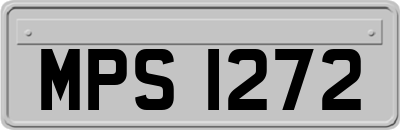 MPS 1272